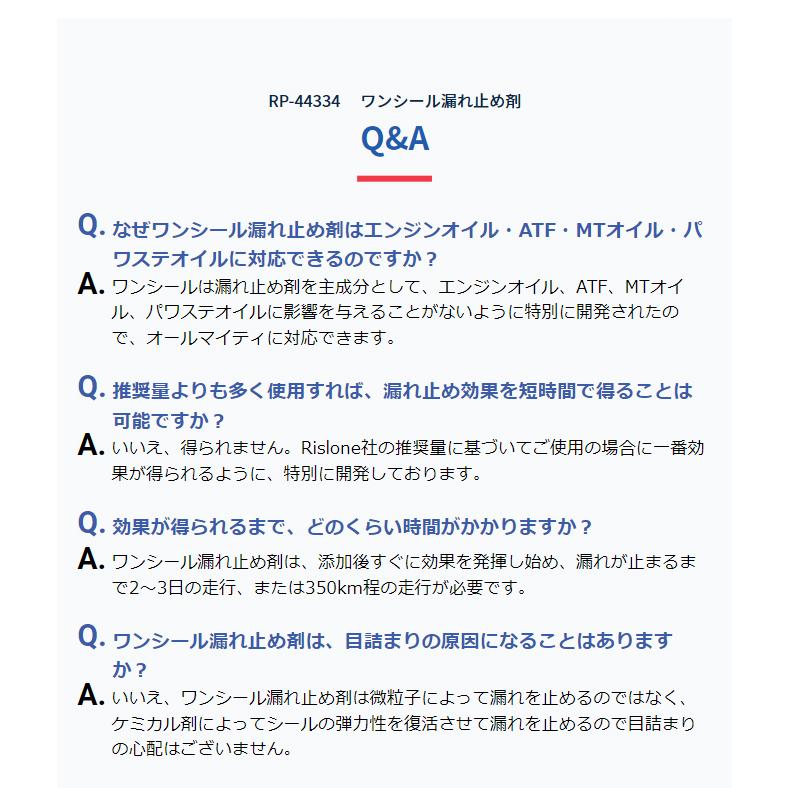 RP-44334　ワンシール漏れ止め剤

Q&A

Q. なぜワンシール漏れ止め剤はエンジンオイル・ATF・MTオイル・パワステオイルに対応できるのですか？

A. ワンシールは漏れ止め剤を主成分として、エンジンオイル、ATF、MTオイル、パワステオイルに影響を与えることがないように特別に開発されたので、オールマイティに対応できます。

Q. 推奨量よりも多く使用すれば、漏れ止め効果を短時間で得ることは可能ですか？

A. いいえ、得られません。Rislone社の推奨量に基づいてご使用の場合に一番効果が得られるように、特別に開発しております。

Q. 効果が得られるまで、どのくらい時間がかかりますか？

A. ワンシール漏れ止め剤は、添加後すぐに効果を発揮し始め、漏れが止まるまで2～3日の走行、または350km程の走行が必要です。

Q. ワンシール漏れ止め剤は、目詰まりの原因になることはありますか？

A. いいえ、ワンシール漏れ止め剤は微粒子によって漏れを止めるのではなく、ケミカル剤によってシールの弾力性を復活させて漏れを止めるので目詰まりの心配はございません。